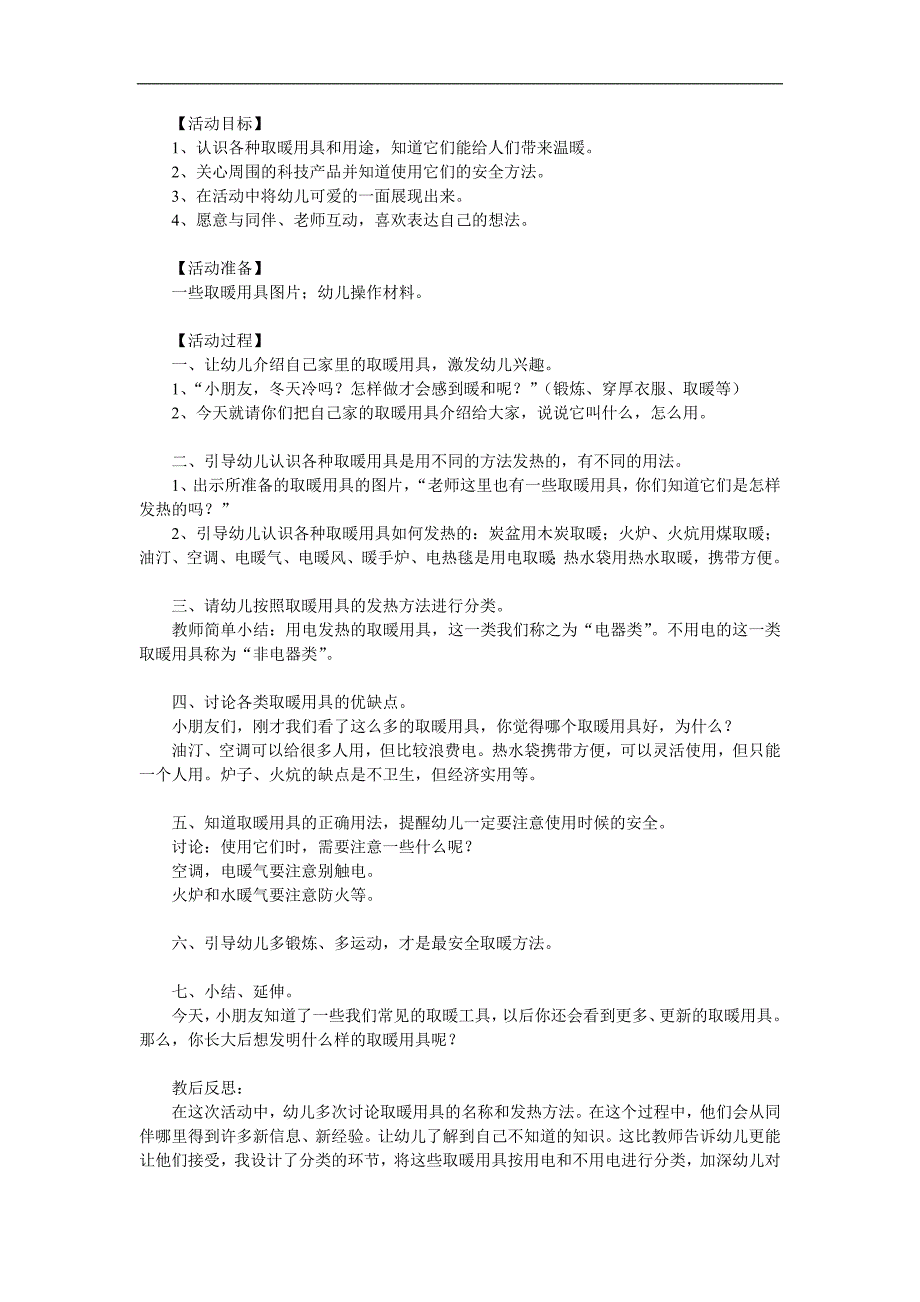 【活动目标】
1、认识各种取暖用具和用途，知道它们能给人们带来温暖。
2、关心周围的科技产品并知道使用它们的安全方法。
3、在活动中将幼儿可爱的一面展现出来。
4、愿意与同伴、老师互动，喜欢表达自己的想法。

【活动准备】
一些取暖用具图片；幼儿操作材料。

【活动过程】
一、让幼儿介绍自己家里的取暖用具，激发幼儿兴趣。
1、“小朋友，冬天冷吗？怎样做才会感到暖和呢？”（锻炼、穿厚衣服、取暖等）
2、今天就请你们把自己家的取暖用具介绍给大家，说说它叫什么，怎么用。

二、引导幼儿认识各种取暖用具是用不同的方法发热的，有不同的用法。
1、出示所准备的取暖用具的图片，“老师这里也有一些取暖用具，你们知道它们是怎样发热的吗？”
2、引导幼儿认识各种取暖用具如何发热的：炭盆用木炭取暖；火炉、火炕用煤取暖；油汀、空调、电暖气、电暖风、暖手炉、电热毯是用电取暖 热水袋用热水取暖，携带方便。

三、请幼儿按照取暖用具的发热方法进行分类。
教师简单小结：用电发热的取暖用具，这一类我们称之为“电器类”。不用电的这一类取暖用具称为“非电器类”。

四、讨论各类取暖用具的优缺点。
小朋友们，刚才我们看了这么多的取暖用具，你觉得哪个取暖用具好，为什么？
油汀、空调可以给很多人用，但比较浪费电。热水袋携带方便，可以灵活使用，但只能一个人用。炉子、火炕的缺点是不卫生，但经济实用等。

五、知道取暖用具的正确用法，提醒幼儿一定要注意使用时候的安全。
讨论：使用它们时，需要注意一些什么呢？
空调，电暖气要注意别触电。
火炉和水暖气要注意防火等。

六、引导幼儿多锻炼、多运动，才是最安全取暖方法。

七、小结、延伸。
今天，小朋友知道了一些我们常见的取暖工具，以后你还会看到更多、更新的取暖用具。那么，你长大后想发明什么样的取暖用具呢？

教后反思：
在这次活动中，幼儿多次讨论取暖用具的名称和发热方法。在这个过程中，他们会从同伴哪里得到许多新信息、新经验。让幼儿了解到自己不知道的知识。这比教师告诉幼儿更能让他们接受，我设计了分类的环节，将这些取暖用具按用电和不用电进行分类，加深幼儿对